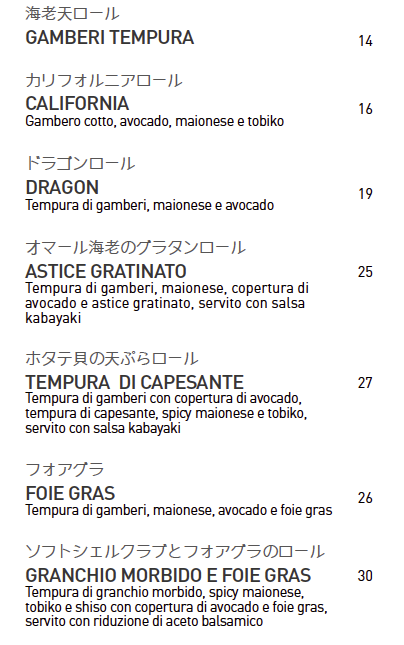 海老天ロール
GAMBERI TEMPURA 14

カリフォルニアロール
CALIFORNIA 16
Gambero cotto, avocado, maionese e tobiko

ドラゴンロール
DRAGON 19
Tempura di gamberi, maionese e avocado

オマール海老のグラタンロール
ASTICE GRATINATO 25
Tempura di gamberi, maionese, copertura di avocado e astice gratinato, servito con salsa kabayaki

ホタテ貝の天ぷらロール
TEMPURA DI CAPESANTE 27
Tempura di gamberi con copertura di avocado, tempura di capesante, spicy maionese e tobiko, servito con salsa kabayaki

フォアグラ
FOIE GRAS 26
Tempura di gamberi, maionese, avocado e foie gras

ソフトシェルクラブとフォアグラのロール
GRANCHIO MORBIDO E FOIE GRAS 30
Tempura di granchio morbido, spicy maionese, tobiko e shiso con copertura di avocado e foie gras, servito con riduzione di aceto balsamico